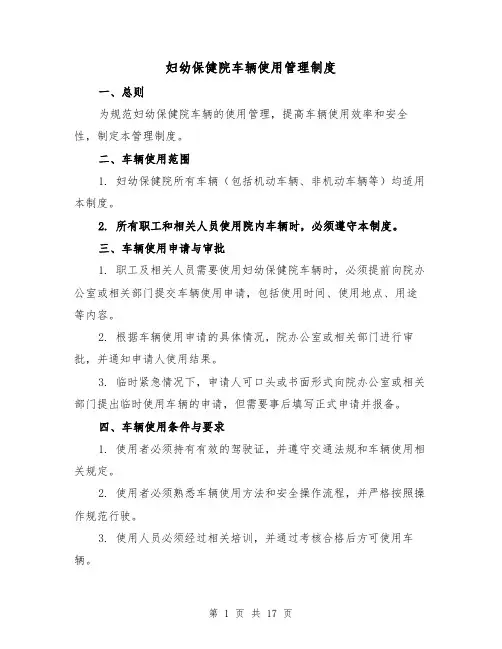 妇幼保健院车辆使用管理制度

一、总则

为规范妇幼保健院车辆的使用管理，提高车辆使用效率和安全性，制定本管理制度。

二、车辆使用范围

1. 妇幼保健院所有车辆（包括机动车辆、非机动车辆等）均适用本制度。

2. 所有职工和相关人员使用院内车辆时，必须遵守本制度。

三、车辆使用申请与审批

1. 职工及相关人员需要使用妇幼保健院车辆时，必须提前向院办公室或相关部门提交车辆使用申请，包括使用时间、使用地点、用途等内容。

2. 根据车辆使用申请的具体情况，院办公室或相关部门进行审批，并通知申请人使用结果。

3. 临时紧急情况下，申请人可口头或书面形式向院办公室或相关部门提出临时使用车辆的申请，但需要事后填写正式申请并报备。

四、车辆使用条件与要求

1. 使用者必须持有有效的驾驶证，并遵守交通法规和车辆使用相关规定。

2. 使用者必须熟悉车辆使用方法和安全操作流程，并严格按照操作规范行驶。

3. 使用人员必须经过相关培训，并通过考核合格后方可使用车辆。

第 1 页 共 17 页